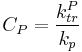 $C_P = \frac{k_{tr}^P}{k_p}$